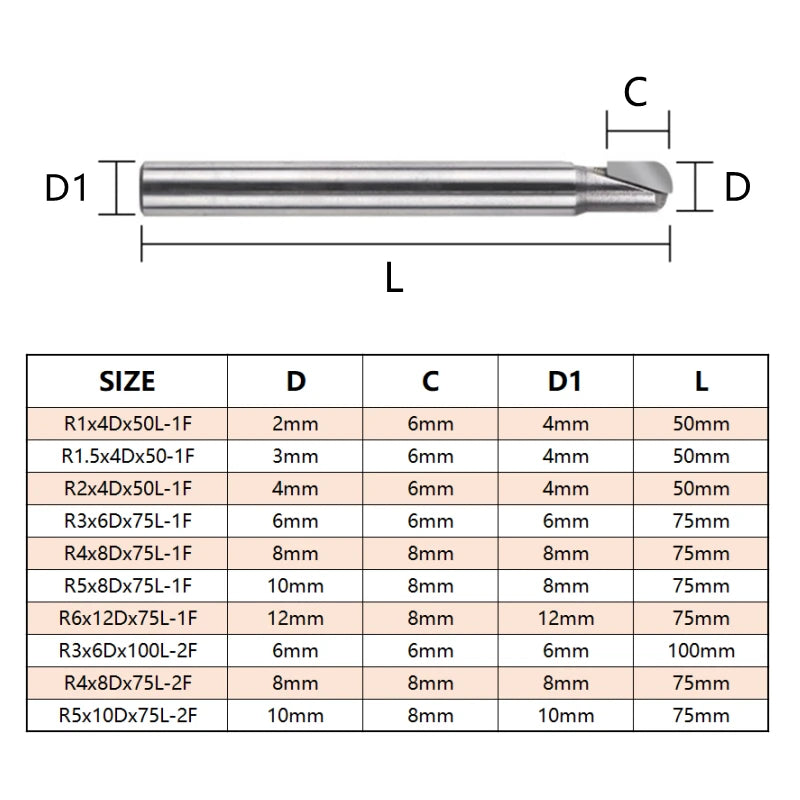 C

D1

D

L

| SIZE | D | C | D1 | L |
|---|---|---|---|---|
| R1x4Dx50L-1F | 2mm | 6mm | 4mm | 50mm |
| R1.5x4Dx50-1F | 3mm | 6mm | 4mm | 50mm |
| R2x4Dx50L-1F | 4mm | 6mm | 4mm | 50mm |
| R3x6Dx75L-1F | 6mm | 6mm | 6mm | 75mm |
| R4x8Dx75L-1F | 8mm | 8mm | 8mm | 75mm |
| R5x8Dx75L-1F | 10mm | 8mm | 8mm | 75mm |
| R6x12Dx75L-1F | 12mm | 8mm | 12mm | 75mm |
| R3x6Dx100L-2F | 6mm | 6mm | 6mm | 100mm |
| R4x8Dx75L-2F | 8mm | 8mm | 8mm | 75mm |
| R5x10Dx75L-2F | 10mm | 8mm | 10mm | 75mm |